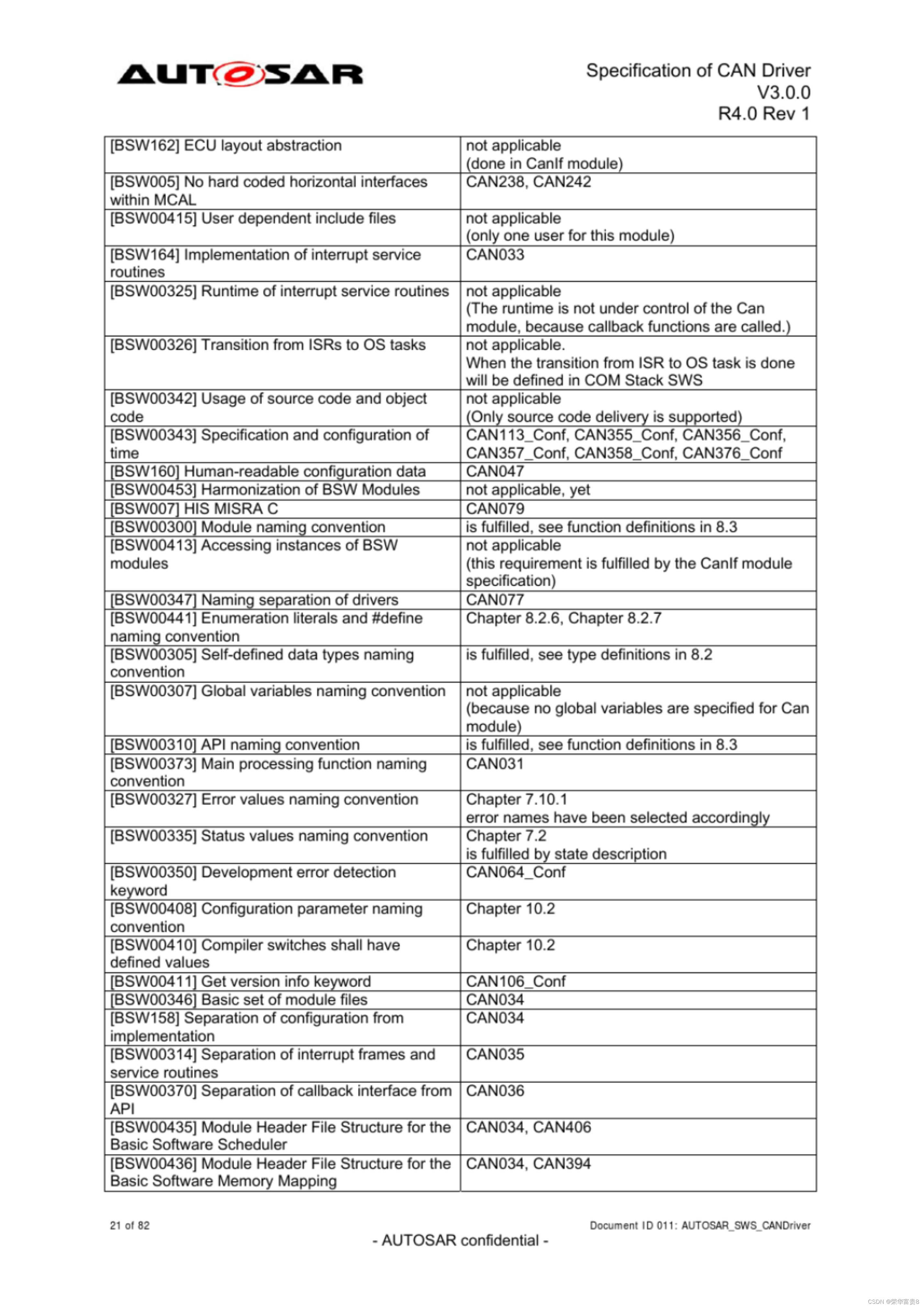 AUTOSAR

Specification of CAN Driver
V3.0.0
R4.0 Rev 1

| | |
|---|---|
| [BSW162] ECU layout abstraction | not applicable (done in CanIf module) |
| [BSW005] No hard coded horizontal interfaces within MCAL | CAN238, CAN242 |
| [BSW00415] User dependent include files | not applicable (only one user for this module) |
| [BSW164] Implementation of interrupt service routines | CAN033 |
| [BSW00325] Runtime of interrupt service routines | not applicable (The runtime is not under control of the Can module, because callback functions are called.) |
| [BSW00326] Transition from ISRs to OS tasks | not applicable. When the transition from ISR to OS task is done will be defined in COM Stack SWS |
| [BSW00342] Usage of source code and object code | not applicable (Only source code delivery is supported) |
| [BSW00343] Specification and configuration of time | CAN113_Conf, CAN355_Conf, CAN356_Conf, CAN357_Conf, CAN358_Conf, CAN376_Conf |
| [BSW160] Human-readable configuration data | CAN047 |
| [BSW00453] Harmonization of BSW Modules | not applicable, yet |
| [BSW007] HIS MISRA C | CAN079 |
| [BSW00300] Module naming convention | is fulfilled, see function definitions in 8.3 |
| [BSW00413] Accessing instances of BSW modules | not applicable (this requirement is fulfilled by the CanIf module specification) |
| [BSW00347] Naming separation of drivers | CAN077 |
| [BSW00441] Enumeration literals and #define naming convention | Chapter 8.2.6, Chapter 8.2.7 |
| [BSW00305] Self-defined data types naming convention | is fulfilled, see type definitions in 8.2 |
| [BSW00307] Global variables naming convention | not applicable (because no global variables are specified for Can module) |
| [BSW00310] API naming convention | is fulfilled, see function definitions in 8.3 |
| [BSW00373] Main processing function naming convention | CAN031 |
| [BSW00327] Error values naming convention | Chapter 7.10.1 error names have been selected accordingly |
| [BSW00335] Status values naming convention | Chapter 7.2 is fulfilled by state description |
| [BSW00350] Development error detection keyword | CAN064_Conf |
| [BSW00408] Configuration parameter naming convention | Chapter 10.2 |
| [BSW00410] Compiler switches shall have defined values | Chapter 10.2 |
| [BSW00411] Get version info keyword | CAN106_Conf |
| [BSW00346] Basic set of module files | CAN034 |
| [BSW158] Separation of configuration from implementation | CAN034 |
| [BSW00314] Separation of interrupt frames and service routines | CAN035 |
| [BSW00370] Separation of callback interface from API | CAN036 |
| [BSW00435] Module Header File Structure for the Basic Software Scheduler | CAN034, CAN406 |
| [BSW00436] Module Header File Structure for the Basic Software Memory Mapping | CAN034, CAN394 |

21 of 82

Document ID 011: AUTOSAR_SWS_CANDriver

- AUTOSAR confidential -

CSDN @荣华富贵8